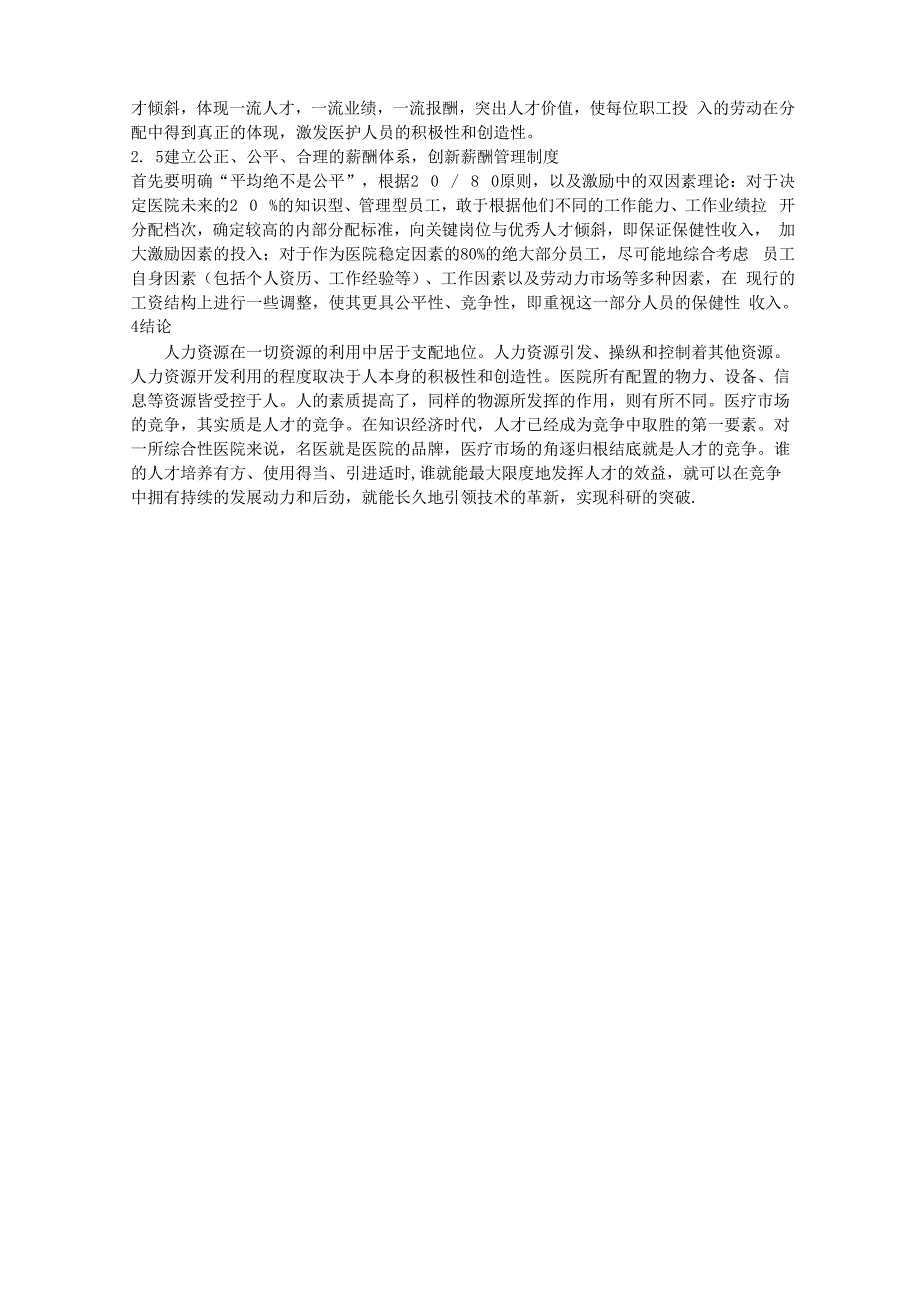 才倾斜，体现一流人才，一流业绩，一流报酬，突出人才价值，使每位职工投 入的劳动在分配中得到真正的体现，激发医护人员的积极性和创造性。
2. 5建立公正、公平、合理的薪酬体系，创新薪酬管理制度
首先要明确“平均绝不是公平”，根据2 0 / 8 0原则，以及激励中的双因素理论：对于决定医院未来的2 0 %的知识型、管理型员工，敢于根据他们不同的工作能力、工作业绩拉 开分配档次，确定较高的内部分配标准，向关键岗位与优秀人才倾斜，即保证保健性收入， 加大激励因素的投入；对于作为医院稳定因素的80%的绝大部分员工，尽可能地综合考虑 员工自身因素（包括个人资历、工作经验等）、工作因素以及劳动力市场等多种因素，在 现行的工资结构上进行一些调整，使其更具公平性、竞争性，即重视这一部分人员的保健性 收入。
4结论
人力资源在一切资源的利用中居于支配地位。人力资源引发、操纵和控制着其他资源。人力资源开发利用的程度取决于人本身的积极性和创造性。医院所有配置的物力、设备、信息等资源皆受控于人。人的素质提高了，同样的物源所发挥的作用，则有所不同。医疗市场的竞争，其实质是人才的竞争。在知识经济时代，人才已经成为竞争中取胜的第一要素。对一所综合性医院来说，名医就是医院的品牌，医疗市场的角逐归根结底就是人才的竞争。谁的人才培养有方、使用得当、引进适时,谁就能最大限度地发挥人才的效益，就可以在竞争中拥有持续的发展动力和后劲，就能长久地引领技术的革新，实现科研的突破.